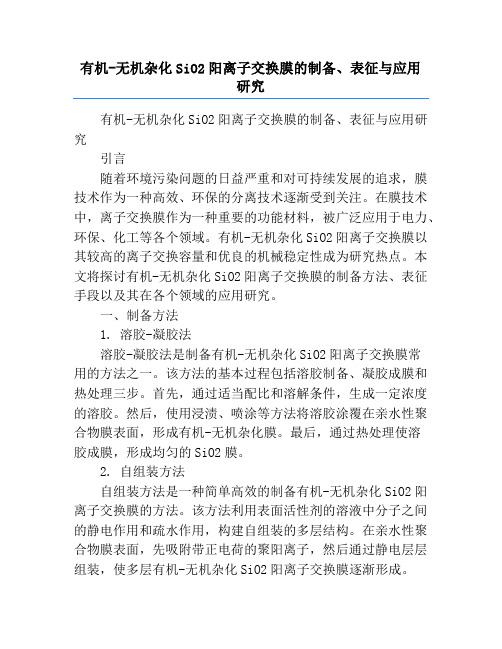 有机-无机杂化SiO2阳离子交换膜的制备、表征与应用研究

有机-无机杂化SiO2阳离子交换膜的制备、表征与应用研究

引言

随着环境污染问题的日益严重和对可持续发展的追求，膜技术作为一种高效、环保的分离技术逐渐受到关注。在膜技术中，离子交换膜作为一种重要的功能材料，被广泛应用于电力、环保、化工等各个领域。有机-无机杂化SiO2阳离子交换膜以其较高的离子交换容量和优良的机械稳定性成为研究热点。本文将探讨有机-无机杂化SiO2阳离子交换膜的制备方法、表征手段以及其在各个领域的应用研究。

一、制备方法

1. 溶胶-凝胶法

溶胶-凝胶法是制备有机-无机杂化SiO2阳离子交换膜常用的方法之一。该方法的基本过程包括溶胶制备、凝胶成膜和热处理三步。首先，通过适当配比和溶解条件，生成一定浓度的溶胶。然后，使用浸渍、喷涂等方法将溶胶涂覆在亲水性聚合物膜表面，形成有机-无机杂化膜。最后，通过热处理使溶胶成膜，形成均匀的SiO2膜。

2. 自组装方法

自组装方法是一种简单高效的制备有机-无机杂化SiO2阳离子交换膜的方法。该方法利用表面活性剂的溶液中分子之间的静电作用和疏水作用，构建自组装的多层结构。在亲水性聚合物膜表面，先吸附带正电荷的聚阳离子，然后通过静电层层组装，使多层有机-无机杂化SiO2阳离子交换膜逐渐形成。